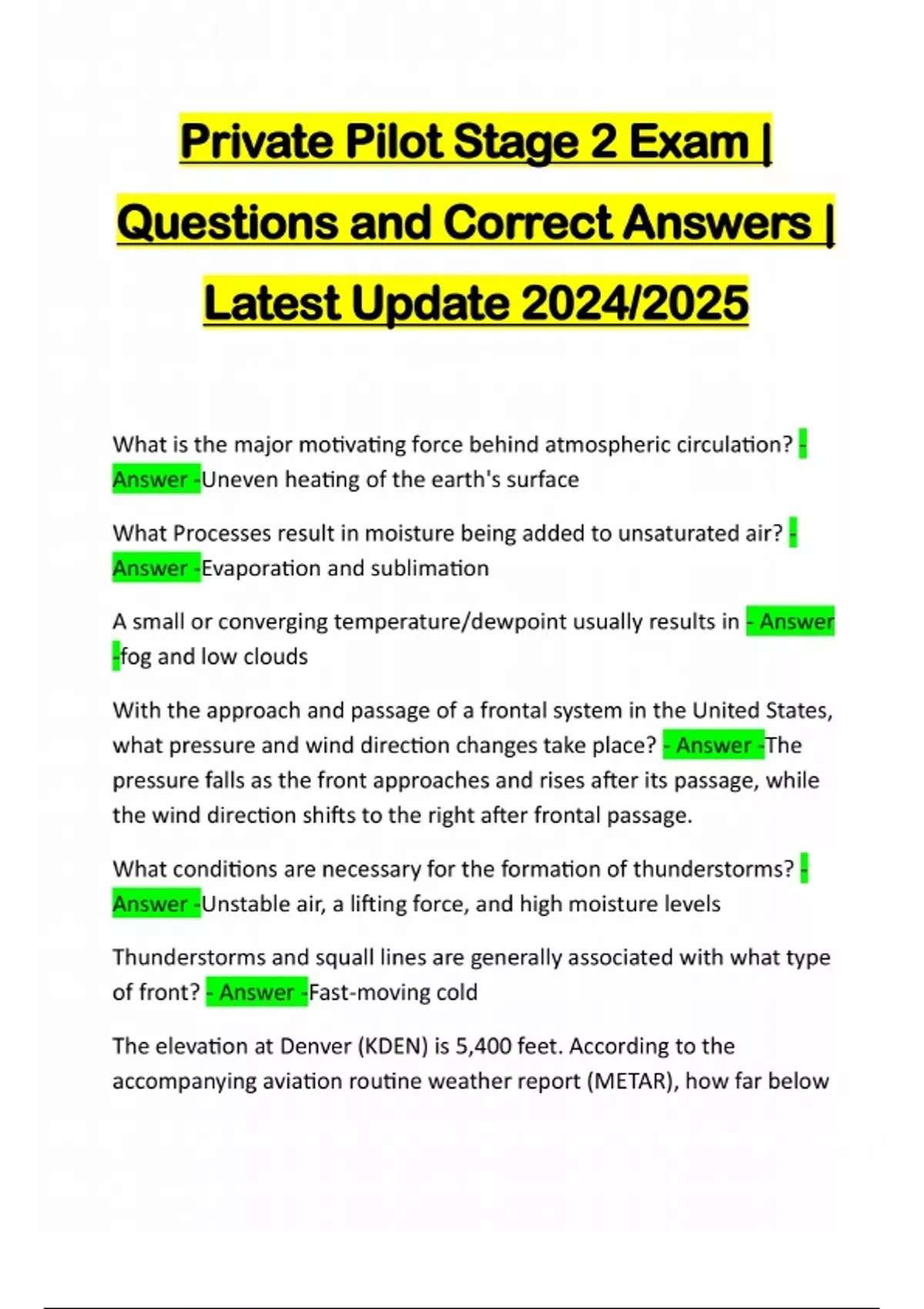 Private Pilot Stage 2 Exam | Questions and Correct Answers | Latest Update 2024/2025

What is the major motivating force behind atmospheric circulation? - Answer -Uneven heating of the earth's surface

What Processes result in moisture being added to unsaturated air? - Answer -Evaporation and sublimation

A small or converging temperature/dewpoint usually results in - Answer -fog and low clouds

With the approach and passage of a frontal system in the United States, what pressure and wind direction changes take place? - Answer -The pressure falls as the front approaches and rises after its passage, while the wind direction shifts to the right after frontal passage.

What conditions are necessary for the formation of thunderstorms? - Answer -Unstable air, a lifting force, and high moisture levels

Thunderstorms and squall lines are generally associated with what type of front? - Answer -Fast-moving cold

The elevation at Denver (KDEN) is 5,400 feet. According to the accompanying aviation routine weather report (METAR), how far below